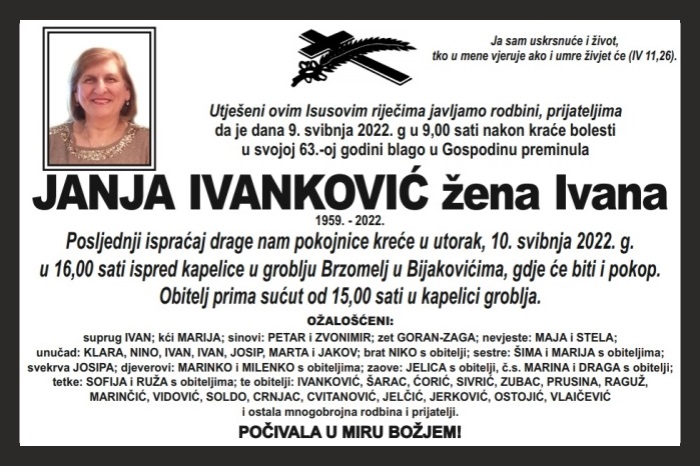 Ja sam uskrsnuće i život, tko u mene vjeruje ako i umre živjet će (IV 11,26).

Utješeni ovim Isusovim riječima javljamo rodbini, prijateljima da je dana 9. svibnja 2022. g u 9,00 sati nakon kraće bolesti u svojoj 63.-oj godini blago u Gospodinu preminula

JANJA IVANKOVIĆ žena Ivana

1959. - 2022.

Posljednji ispraćaj drage nam pokojnice kreće u utorak, 10. svibnja 2022. g. u 16,00 sati ispred kapelice u groblju Brzomelj u Bijakovićima, gdje će biti i pokop. Obitelj prima sućut od 15,00 sati u kapelici groblja.

OŽALOŠĆENI:

suprug IVAN; kći MARIJA; sinovi: PETAR i ZVONIMIR; zet GORAN-ZAGA; nevjeste: MAJA i STELA; unučad: KLARA, NINO, IVAN, IVAN, JOSIP, MARTA i JAKOV; brat NIKO s obitelji; sestre: ŠIMA i MARIJA s obiteljima; svekrva JOSIPA; djeverovi: MARINKO i MILENKO s obiteljima; zaove: JELICA s obitelji, č.s. MARINA i DRAGA s obitelji; tetke: SOFIJA i RUŽA s obiteljima; te obitelji: IVANKOVIĆ, ŠARAC, ĆORIĆ, SIVRIĆ, ZUBAC, PRUSINA, RAGUŽ, MARINČIĆ, VIDOVIĆ, SOLDO, CRNJAC, CVITANOVIĆ, JELČIĆ, JERKOVIĆ, OSTOJIĆ, VLAIČEVIĆ i ostala mnogobrojna rodbina i prijatelji.

POČIVALA U MIRU BOŽJEM!